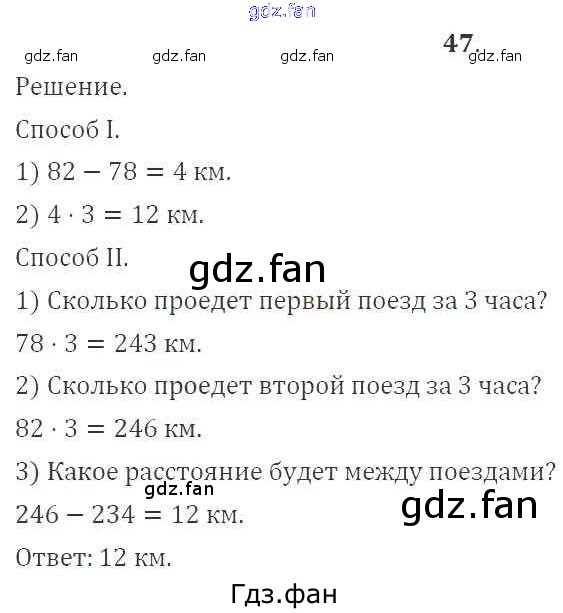 47.

Решение.

Способ I.

1) $82 - 78 = 4$ км.

2) $4 \cdot 3 = 12$ км.

Способ II.

1) Сколько проедет первый поезд за 3 часа?

$78 \cdot 3 = 243$ км.

2) Сколько проедет второй поезд за 3 часа?

$82 \cdot 3 = 246$ км.

3) Какое расстояние будет между поездами?

$246 - 234 = 12$ км.

Ответ: 12 км.

gdz.fan

Гдз.фан